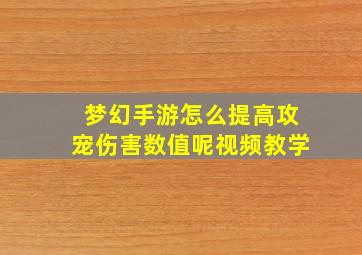 梦幻手游怎么提高攻宠伤害数值呢视频教学